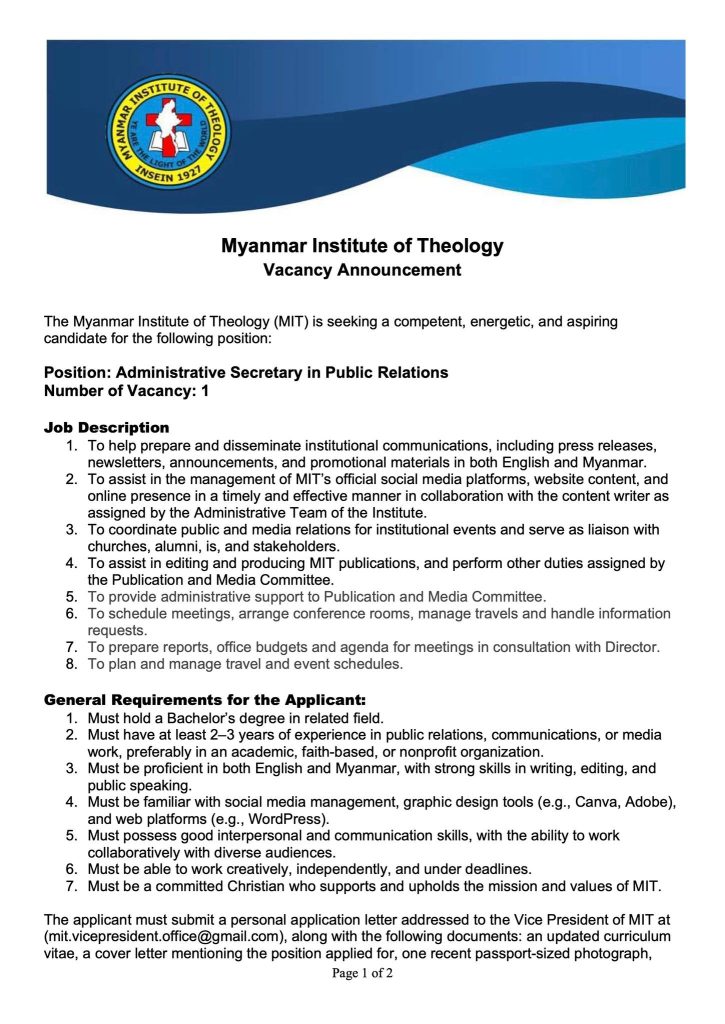 MYANMAR INSTITUTE OF THEOLOGY
YE ARE THE LIGHT OF THE WORLD
INSEIN 1927

Myanmar Institute of Theology
Vacancy Announcement

The Myanmar Institute of Theology (MIT) is seeking a competent, energetic, and aspiring candidate for the following position:

Position: Administrative Secretary in Public Relations
Number of Vacancy: 1

Job Description
1. To help prepare and disseminate institutional communications, including press releases, newsletters, announcements, and promotional materials in both English and Myanmar.
2. To assist in the management of MIT's official social media platforms, website content, and online presence in a timely and effective manner in collaboration with the content writer as assigned by the Administrative Team of the Institute.
3. To coordinate public and media relations for institutional events and serve as liaison with churches, alumni, is, and stakeholders.
4. To assist in editing and producing MIT publications, and perform other duties assigned by the Publication and Media Committee.
5. To provide administrative support to Publication and Media Committee.
6. To schedule meetings, arrange conference rooms, manage travels and handle information requests.
7. To prepare reports, office budgets and agenda for meetings in consultation with Director.
8. To plan and manage travel and event schedules.

General Requirements for the Applicant:
1. Must hold a Bachelor's degree in related field.
2. Must have at least 2–3 years of experience in public relations, communications, or media work, preferably in an academic, faith-based, or nonprofit organization.
3. Must be proficient in both English and Myanmar, with strong skills in writing, editing, and public speaking.
4. Must be familiar with social media management, graphic design tools (e.g., Canva, Adobe), and web platforms (e.g., WordPress).
5. Must possess good interpersonal and communication skills, with the ability to work collaboratively with diverse audiences.
6. Must be able to work creatively, independently, and under deadlines.
7. Must be a committed Christian who supports and upholds the mission and values of MIT.

The applicant must submit a personal application letter addressed to the Vice President of MIT at (mit.vicepresident.office@gmail.com), along with the following documents: an updated curriculum vitae, a cover letter mentioning the position applied for, one recent passport-sized photograph,

Page 1 of 2